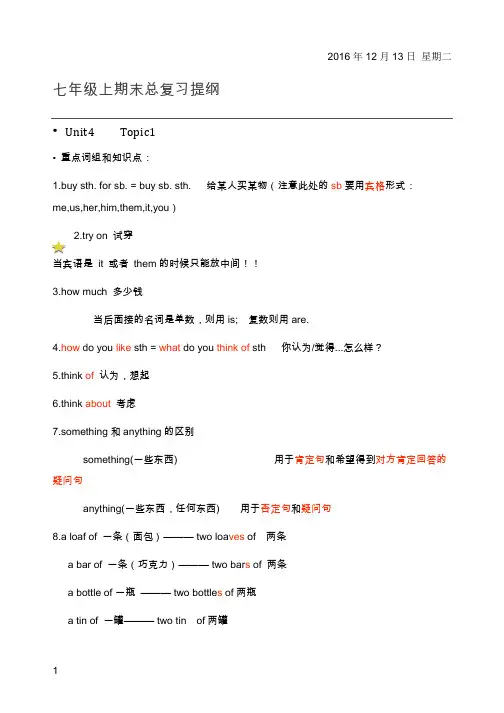 2016 年 12 月 13 日 星期二

七年级上期末总复习提纲

• Unit4 Topic1

• 重点词组和知识点：

1.buy sth. for sb. = buy sb. sth. 给某人买某物（注意此处的 sb 要用宾格形式：me,us,her,him,them,it,you）

2.try on 试穿

当宾语是 it 或者 them 的时候只能放中间！！

3.how much 多少钱

当后面接的名词是单数，则用 is; 复数则用 are.

4.how do you like sth = what do you think of sth 你认为/觉得...怎么样？

5.think of 认为，想起

6.think about 考虑

7.something 和 anything 的区别

something(一些东西) 用于肯定句和希望得到对方肯定回答的疑问句

anything(一些东西，任何东西) 用于否定句和疑问句

8.a loaf of 一条（面包）——— two loaves of 两条

a bar of 一条（巧克力）——— two bars of 两条

a bottle of 一瓶 ——— two bottles of 两瓶

a tin of 一罐——— two tin of 两罐

1